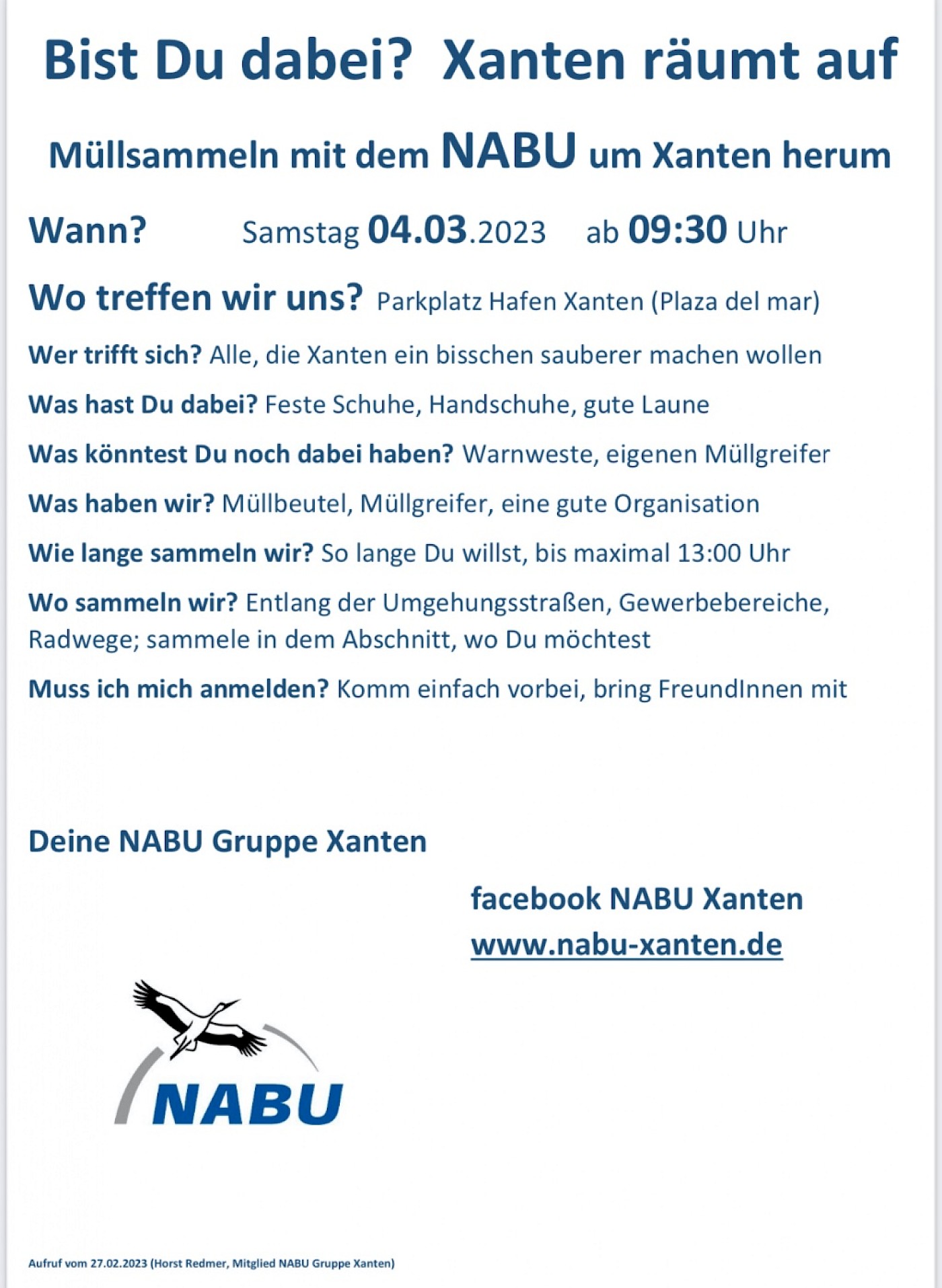 Bist Du dabei? Xanten räumt auf

Müllsammeln mit dem NABU um Xanten herum

Wann? Samstag 04.03.2023 ab 09:30 Uhr

Wo treffen wir uns? Parkplatz Hafen Xanten (Plaza del mar)

Wer trifft sich? Alle, die Xanten ein bisschen sauberer machen wollen

Was hast Du dabei? Feste Schuhe, Handschuhe, gute Laune

Was könntest Du noch dabei haben? Warnweste, eigenen Müllgreifer

Was haben wir? Müllbeutel, Müllgreifer, eine gute Organisation

Wie lange sammeln wir? So lange Du willst, bis maximal 13:00 Uhr

Wo sammeln wir? Entlang der Umgehungsstraßen, Gewerbebereiche, Radwege; sammele in dem Abschnitt, wo Du möchtest

Muss ich mich anmelden? Komm einfach vorbei, bring FreundInnen mit

Deine NABU Gruppe Xanten

facebook NABU Xanten
www.nabu-xanten.de

NABU

Aufruf vom 27.02.2023 (Horst Redmer, Mitglied NABU Gruppe Xanten)